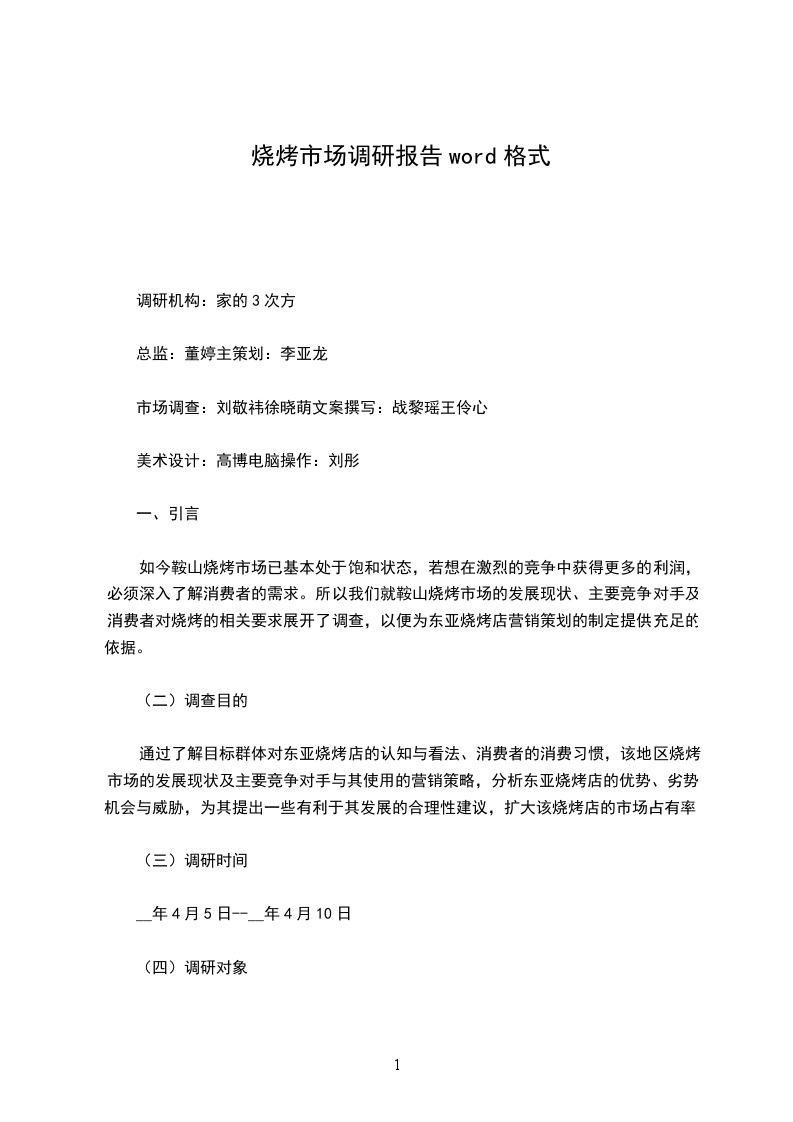 烧烤市场调研报告 word 格式

调研机构：家的 3 次方

总监：董婷主策划：李亚龙

市场调查：刘敬祎徐晓萌文案撰写：战黎瑶王伶心

美术设计：高博电脑操作：刘彤

一、引言

如今鞍山烧烤市场已基本处于饱和状态，若想在激烈的竞争中获得更多的利润，必须深入了解消费者的需求。所以我们就鞍山烧烤市场的发展现状、主要竞争对手及消费者对烧烤的相关要求展开了调查，以便为东亚烧烤店营销策划的制定提供充足的依据。

（二）调查目的

通过了解目标群体对东亚烧烤店的认知与看法、消费者的消费习惯，该地区烧烤市场的发展现状及主要竞争对手与其使用的营销策略，分析东亚烧烤店的优势、劣势机会与威胁，为其提出一些有利于其发展的合理性建议，扩大该烧烤店的市场占有率

（三）调研时间

__年 4 月 5 日--__年 4 月 10 日

（四）调研对象

1